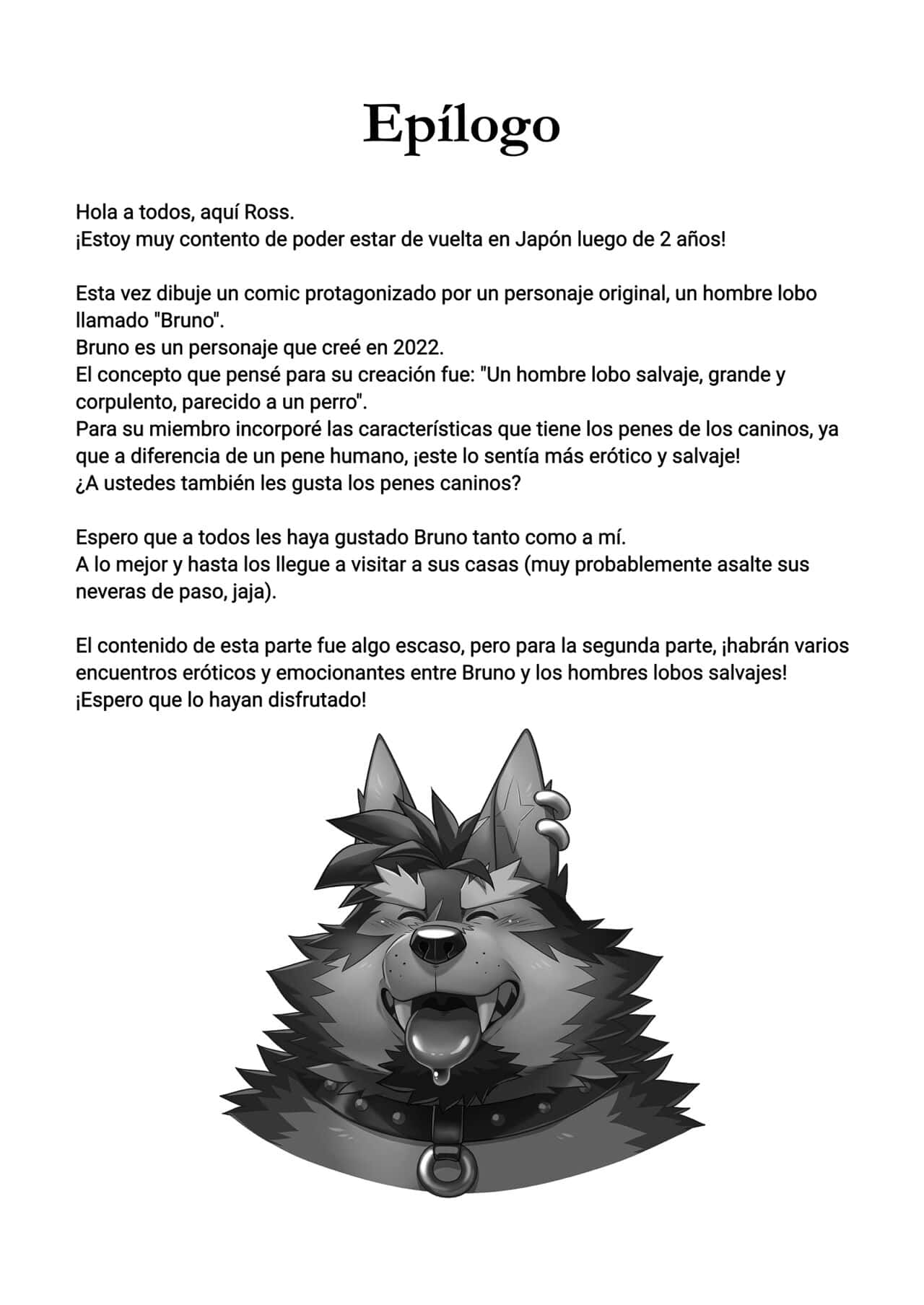 Epílogo

Hola a todos, aquí Ross.
¡Estoy muy contento de poder estar de vuelta en Japón luego de 2 años!

Esta vez dibuje un comic protagonizado por un personaje original, un hombre lobo llamado "Bruno".
Bruno es un personaje que creé en 2022.
El concepto que pensé para su creación fue: "Un hombre lobo salvaje, grande y corpulento, parecido a un perro".
Para su miembro incorporé las características que tiene los penes de los caninos, ya que a diferencia de un pene humano, ¡este lo sentía más erótico y salvaje!
¿A ustedes también les gusta los penes caninos?

Espero que a todos les haya gustado Bruno tanto como a mí.
A lo mejor y hasta los llegue a visitar a sus casas (muy probablemente asalte sus neveras de paso, jaja).

El contenido de esta parte fue algo escaso, pero para la segunda parte, ¡habrán varios encuentros eróticos y emocionantes entre Bruno y los hombres lobos salvajes!
¡Espero que lo hayan disfrutado!